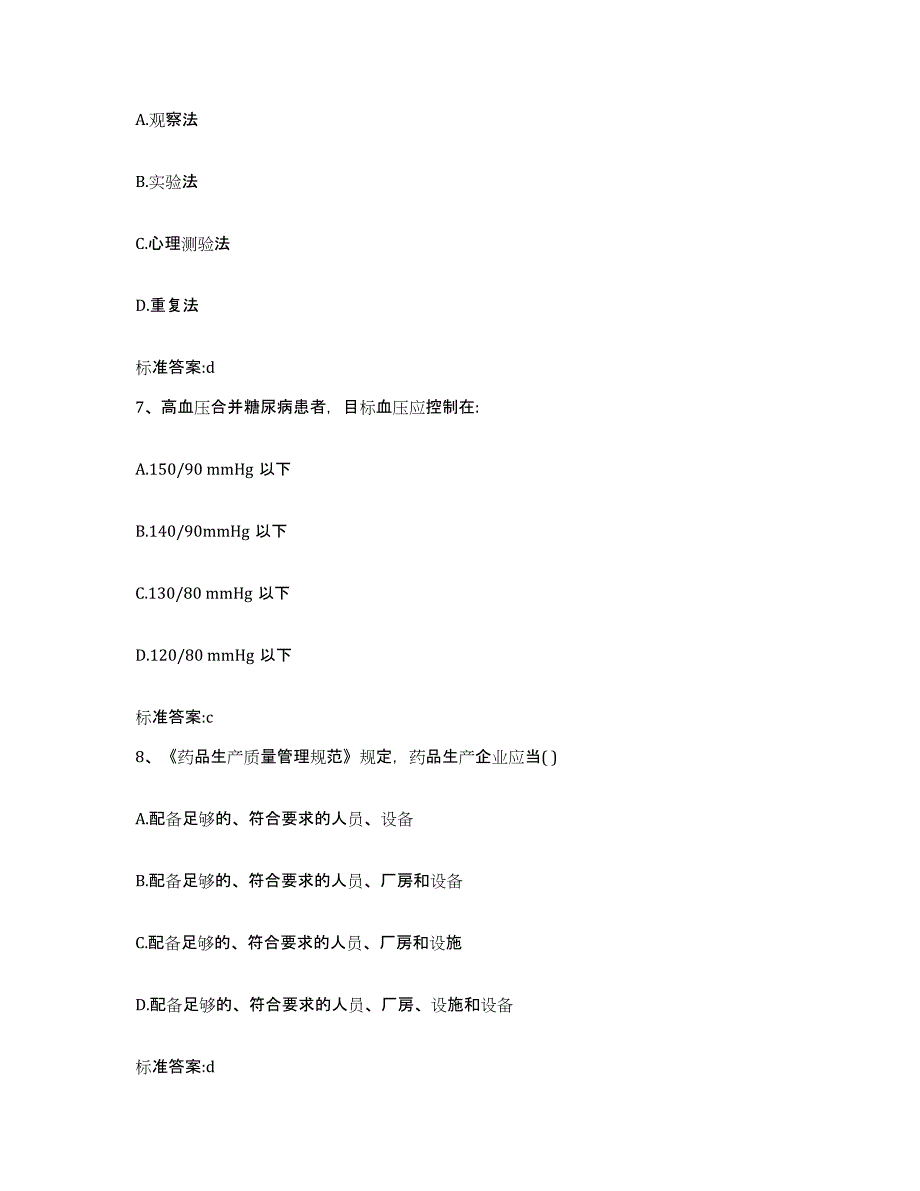 A.观察法

B.实验法

C.心理测验法

D.重复法

标准答案:d

7、高血压合并糖尿病患者，目标血压应控制在:

A.150/90 mmHg 以下

B.140/90mmHg 以下

C.130/80 mmHg 以下

D.120/80 mmHg 以下

标准答案:c

8、《药品生产质量管理规范》规定，药品生产企业应当( )

A.配备足够的、符合要求的人员、设备

B.配备足够的、符合要求的人员、厂房和设备

C.配备足够的、符合要求的人员、厂房和设施

D.配备足够的、符合要求的人员、厂房、设施和设备

标准答案:d